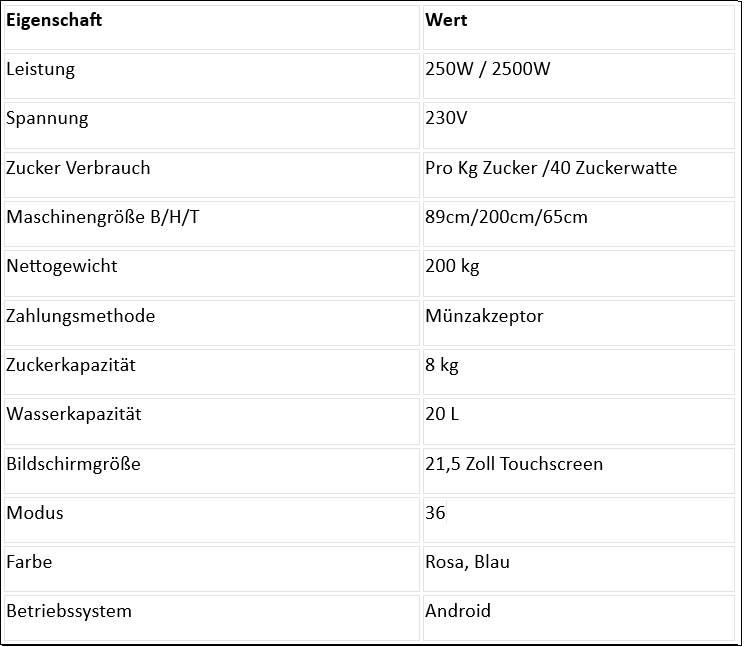 | Eigenschaft | Wert |
|---|---|
| Leistung | 250W / 2500W |
| Spannung | 230V |
| Zucker Verbrauch | Pro Kg Zucker /40 Zuckerwatte |
| Maschinengröße B/H/T | 89cm/200cm/65cm |
| Nettogewicht | 200 kg |
| Zahlungsmethode | Münzakzeptor |
| Zuckerkapazität | 8 kg |
| Wasserkapazität | 20 L |
| Bildschirmgröße | 21,5 Zoll Touchscreen |
| Modus | 36 |
| Farbe | Rosa, Blau |
| Betriebssystem | Android |